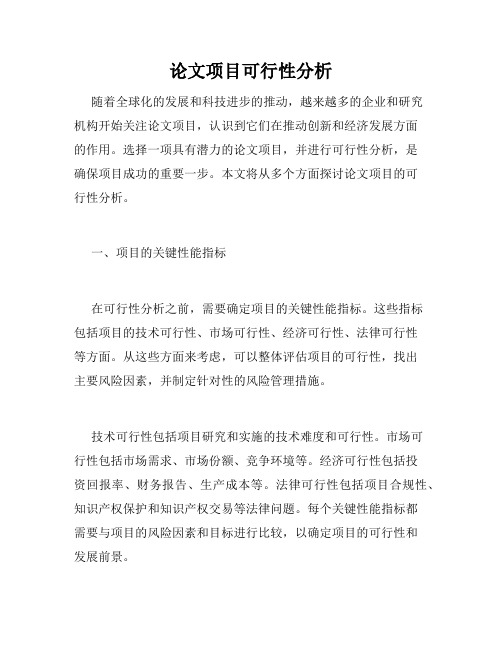 论文项目可行性分析

随着全球化的发展和科技进步的推动，越来越多的企业和研究机构开始关注论文项目，认识到它们在推动创新和经济发展方面的作用。选择一项具有潜力的论文项目，并进行可行性分析，是确保项目成功的重要一步。本文将从多个方面探讨论文项目的可行性分析。

一、项目的关键性能指标

在可行性分析之前，需要确定项目的关键性能指标。这些指标包括项目的技术可行性、市场可行性、经济可行性、法律可行性等方面。从这些方面来考虑，可以整体评估项目的可行性，找出主要风险因素，并制定针对性的风险管理措施。

技术可行性包括项目研究和实施的技术难度和可行性。市场可行性包括市场需求、市场份额、竞争环境等。经济可行性包括投资回报率、财务报告、生产成本等。法律可行性包括项目合规性、知识产权保护和知识产权交易等法律问题。每个关键性能指标都需要与项目的风险因素和目标进行比较，以确定项目的可行性和发展前景。